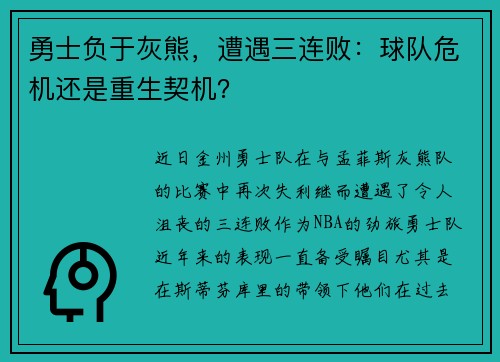 勇士负于灰熊，遭遇三连败：球队危机还是重生契机？

近日金州勇士队在与孟菲斯灰熊队的比赛中再次失利继而遭遇了令人沮丧的三连败作为NBA的劲旅勇士队近年来的表现一直备受瞩目尤其是在斯蒂芬库里的带领下他们在过去